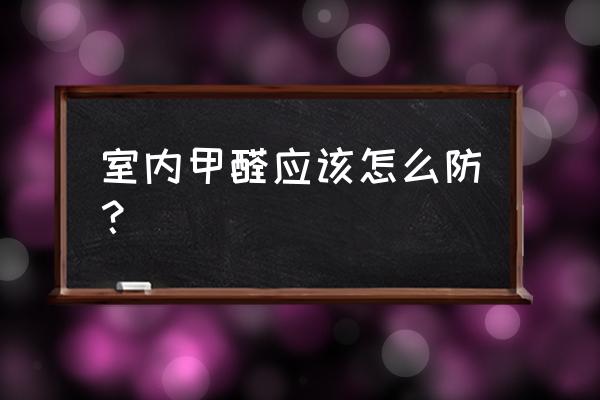 室内甲醛应该怎么防？